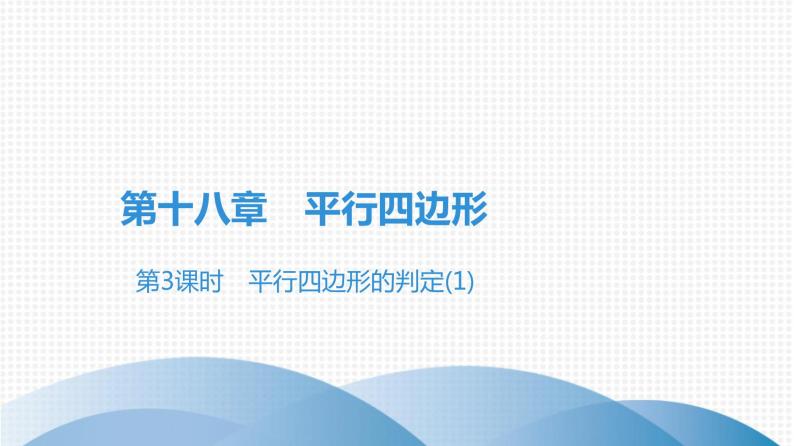 第十八章　平行四边形

第3课时　平行四边形的判定(1)